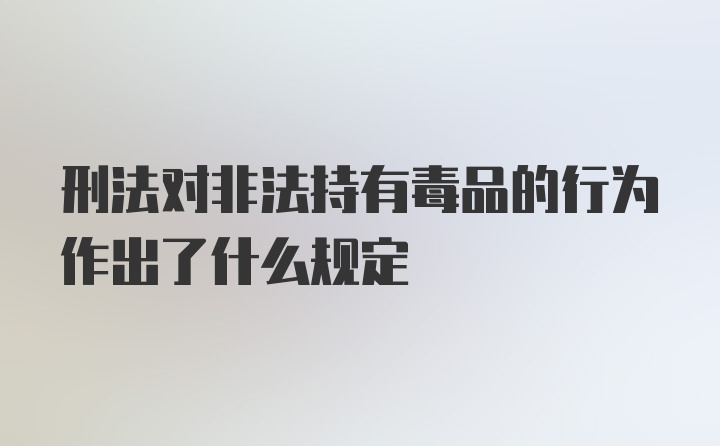 刑法对非法持有毒品的行为作出了什么规定